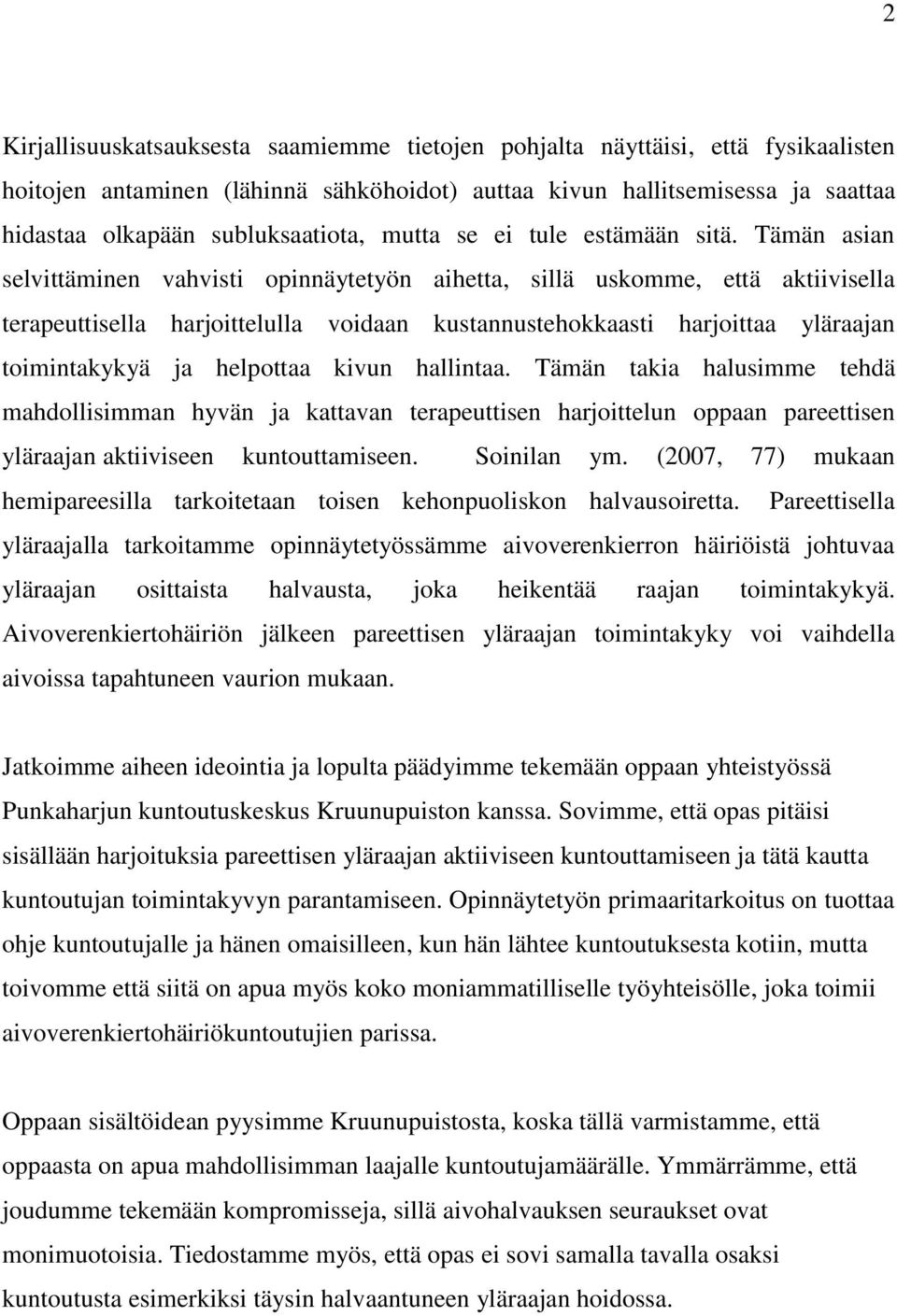 2

Kirjallisuuskatsauksesta saamiemme tietojen pohjalta näyttäisi, että fysikaalisten hoitojen antaminen (lähinnä sähköhoidot) auttaa kivun hallitsemisessa ja saattaa hidastaa olkapään subluksaatiota, mutta se ei tule estämään sitä. Tämän asian selvittäminen vahvisti opinnäytetyön aihetta, sillä uskomme, että aktiivisella terapeuttisella harjoittelulla voidaan kustannustehokkaasti harjoittaa yläraajan toimintakykyä ja helpottaa kivun hallintaa. Tämän takia halusimme tehdä mahdollisimman hyvän ja kattavan terapeuttisen harjoittelun oppaan pareettisen yläraajan aktiiviseen kuntouttamiseen. Soinilan ym. (2007, 77) mukaan hemipareesilla tarkoitetaan toisen kehonpuoliskon halvausoiretta. Pareettisella yläraajalla tarkoitamme opinnäytetyössämme aivoverenkierron häiriöistä johtuvaa yläraajan osittaista halvausta, joka heikentää raajan toimintakykyä. Aivoverenkiertohäiriön jälkeen pareettisen yläraajan toimintakyky voi vaihdella aivoissa tapahtuneen vaurion mukaan.

Jatkoimme aiheen ideointia ja lopulta päädyimme tekemään oppaan yhteistyössä Punkaharjun kuntoutuskeskus Kruunupuiston kanssa. Sovimme, että opas pitäisi sisällään harjoituksia pareettisen yläraajan aktiiviseen kuntouttamiseen ja tätä kautta kuntoutujan toimintakyvyn parantamiseen. Opinnäytetyön primaaritarkoitus on tuottaa ohje kuntoutujalle ja hänen omaisilleen, kun hän lähtee kuntoutuksesta kotiin, mutta toivomme että siitä on apua myös koko moniammatilliselle työyhteisölle, joka toimii aivoverenkiertohäiriökuntoutujien parissa.

Oppaan sisältöidean pyysimme Kruunupuistosta, koska tällä varmistamme, että oppaasta on apua mahdollisimman laajalle kuntoutujamäärälle. Ymmärrämme, että joudumme tekemään kompromisseja, sillä aivohalvauksen seuraukset ovat monimuotoisia. Tiedostamme myös, että opas ei sovi samalla tavalla osaksi kuntoutusta esimerkiksi täysin halvaantuneen yläraajan hoidossa.